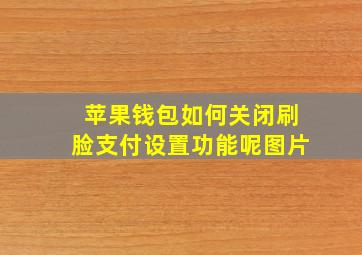 苹果钱包如何关闭刷脸支付设置功能呢图片